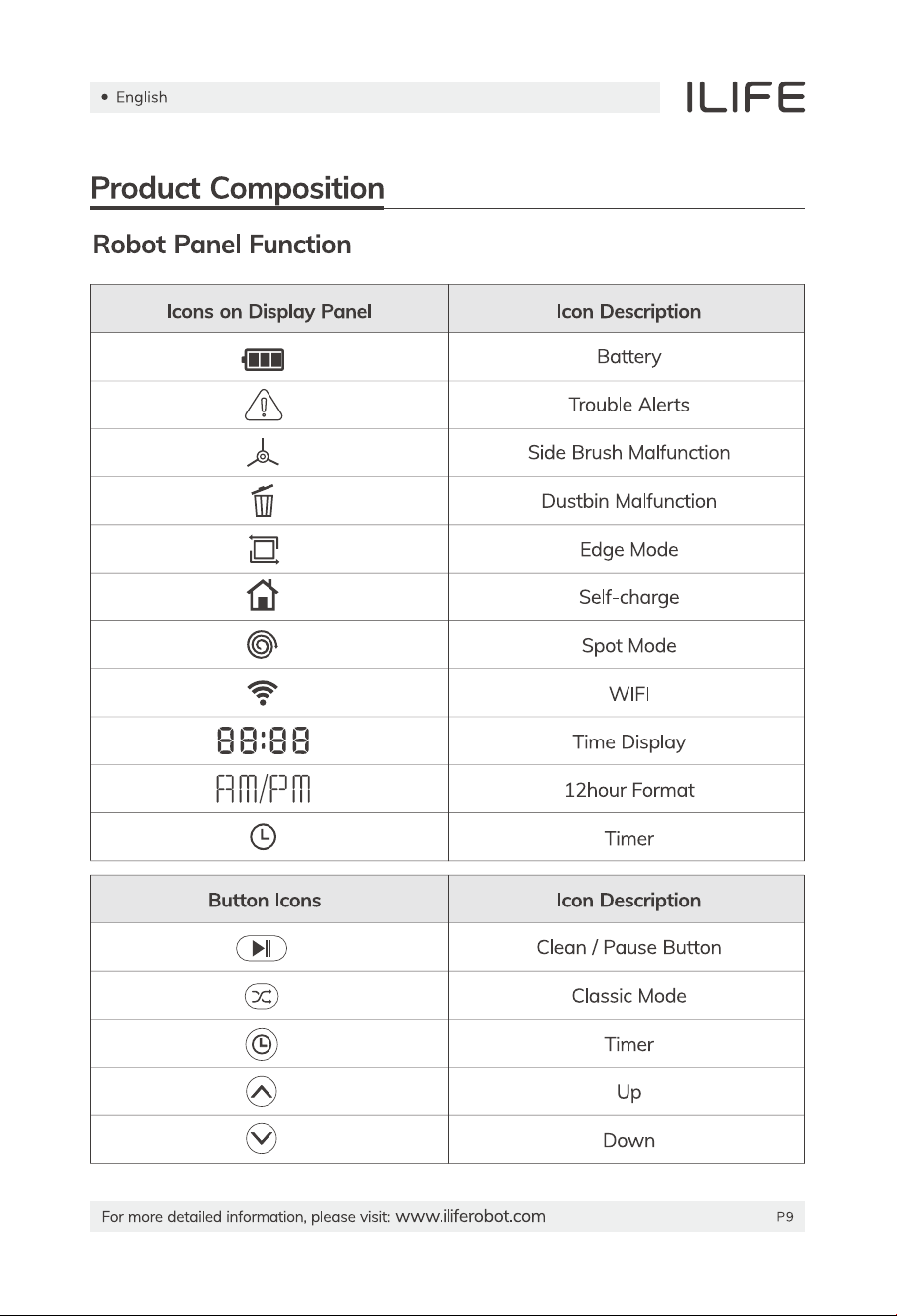 • English

ILIFE

Product Composition

Robot Panel Function

| Icons on Display Panel | Icon Description |
|---|---|
|  | Battery |
|  | Trouble Alerts |
|  | Side Brush Malfunction |
|  | Dustbin Malfunction |
|  | Edge Mode |
|  | Self-charge |
|  | Spot Mode |
|  | WIFI |
| 88:88 | Time Display |
| AM/PM | 12hour Format |
|  | Timer |

| Button Icons | Icon Description |
|---|---|
|  | Clean / Pause Button |
|  | Classic Mode |
|  | Timer |
|  | Up |
|  | Down |

For more detailed information, please visit: www.iliferobot.com P9